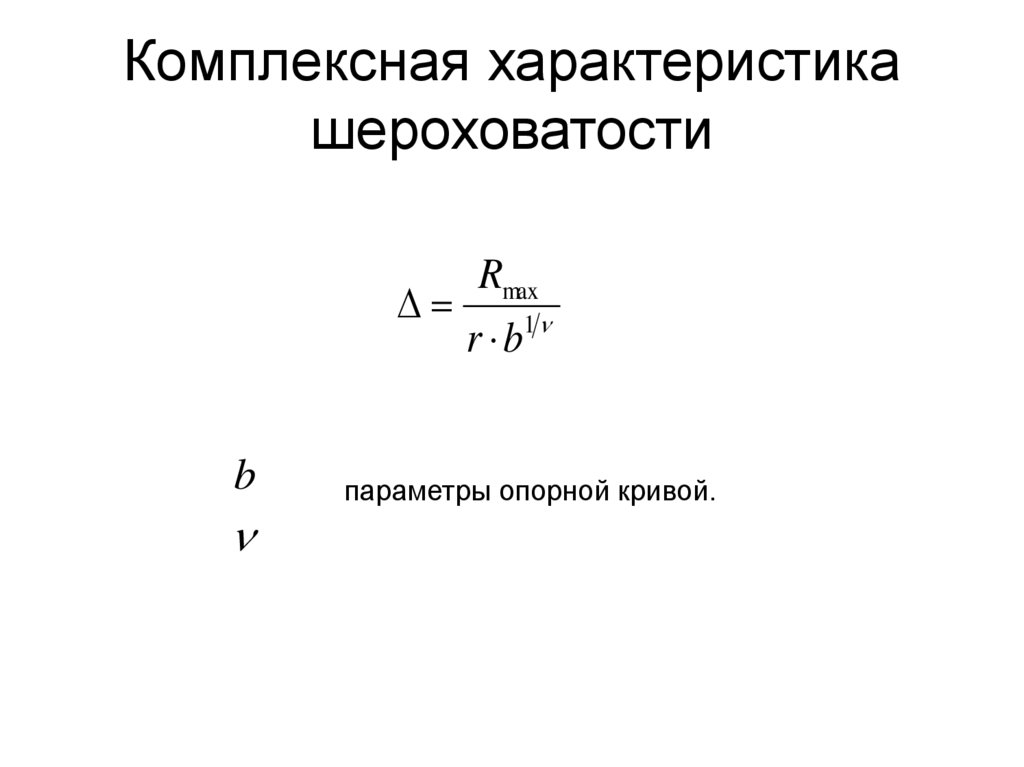 Комплексная характеристика шероховатости

$\Delta = \frac{R_{\max}}{r \cdot b^{1/\nu}}$

$b$

$\nu$

параметры опорной кривой.